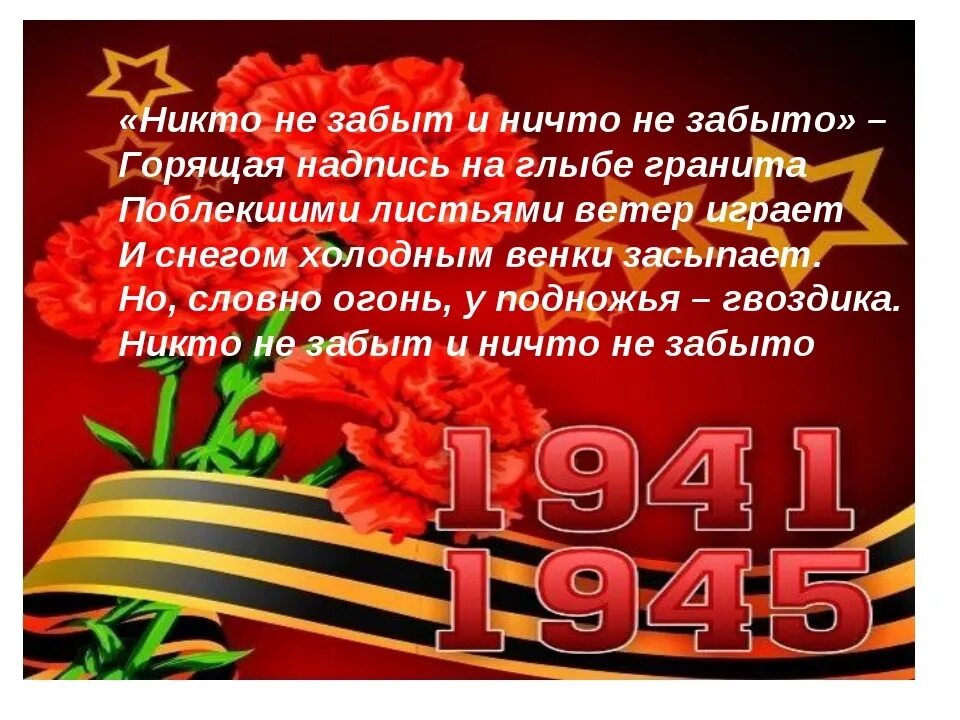 «Никто не забыт и ничто не забыто» –
Горящая надпись на глыбе гранита
Поблекшими листьями ветер играет
И снегом холодным венки засыпает.
Но, словно огонь, у подножья – гвоздика.
Никто не забыт и ничто не забыто

1941
1945